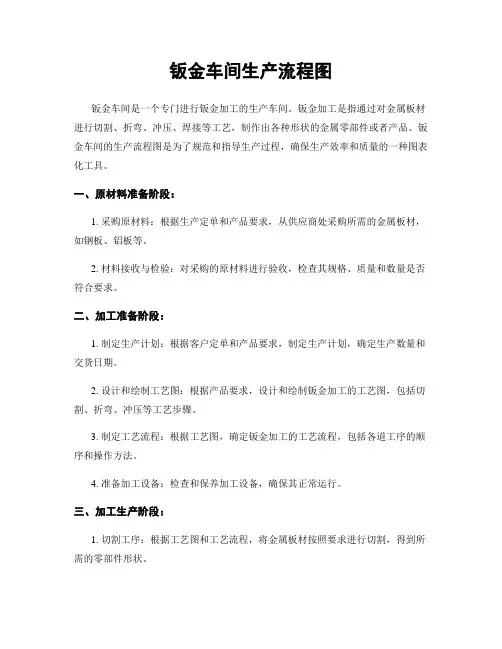 钣金车间生产流程图

钣金车间是一个专门进行钣金加工的生产车间。钣金加工是指通过对金属板材进行切割、折弯、冲压、焊接等工艺，制作出各种形状的金属零部件或者产品。钣金车间的生产流程图是为了规范和指导生产过程，确保生产效率和质量的一种图表化工具。

一、原材料准备阶段：

1. 采购原材料：根据生产定单和产品要求，从供应商处采购所需的金属板材，如钢板、铝板等。

2. 材料接收与检验：对采购的原材料进行验收，检查其规格、质量和数量是否符合要求。

二、加工准备阶段：

1. 制定生产计划：根据客户定单和产品要求，制定生产计划，确定生产数量和交货日期。

2. 设计和绘制工艺图：根据产品要求，设计和绘制钣金加工的工艺图，包括切割、折弯、冲压等工艺步骤。

3. 制定工艺流程：根据工艺图，确定钣金加工的工艺流程，包括各道工序的顺序和操作方法。

4. 准备加工设备：检查和保养加工设备，确保其正常运行。

三、加工生产阶段：

1. 切割工序：根据工艺图和工艺流程，将金属板材按照要求进行切割，得到所需的零部件形状。